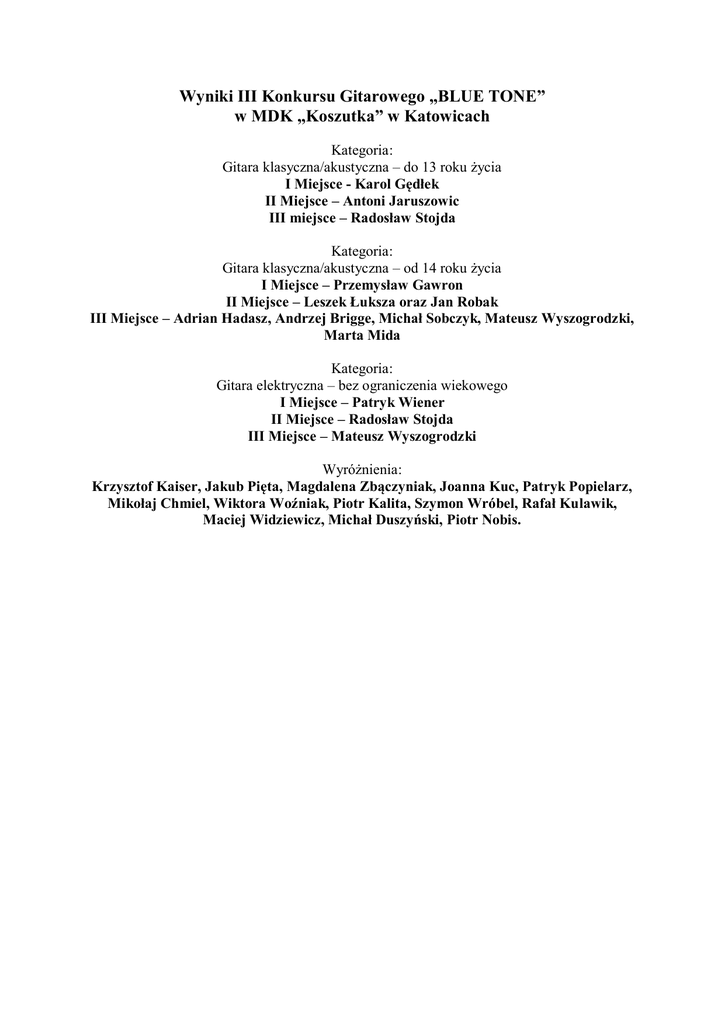 Wyniki III Konkursu Gitarowego „BLUE TONE”
w MDK „Koszutka” w Katowicach

Kategoria:
Gitara klasyczna/akustyczna – do 13 roku życia
I Miejsce - Karol Gędłek
II Miejsce – Antoni Jaruszowic
III miejsce – Radosław Stojda

Kategoria:
Gitara klasyczna/akustyczna – od 14 roku życia
I Miejsce – Przemysław Gawron
II Miejsce – Leszek Łuksza oraz Jan Robak
III Miejsce – Adrian Hadasz, Andrzej Brigge, Michał Sobczyk, Mateusz Wyszogrodzki, Marta Mida

Kategoria:
Gitara elektryczna – bez ograniczenia wiekowego
I Miejsce – Patryk Wiener
II Miejsce – Radosław Stojda
III Miejsce – Mateusz Wyszogrodzki

Wyróżnienia:
Krzysztof Kaiser, Jakub Pięta, Magdalena Zbączyniak, Joanna Kuc, Patryk Popielarz, Mikołaj Chmiel, Wiktora Woźniak, Piotr Kalita, Szymon Wróbel, Rafał Kulawik, Maciej Widziewicz, Michał Duszyński, Piotr Nobis.